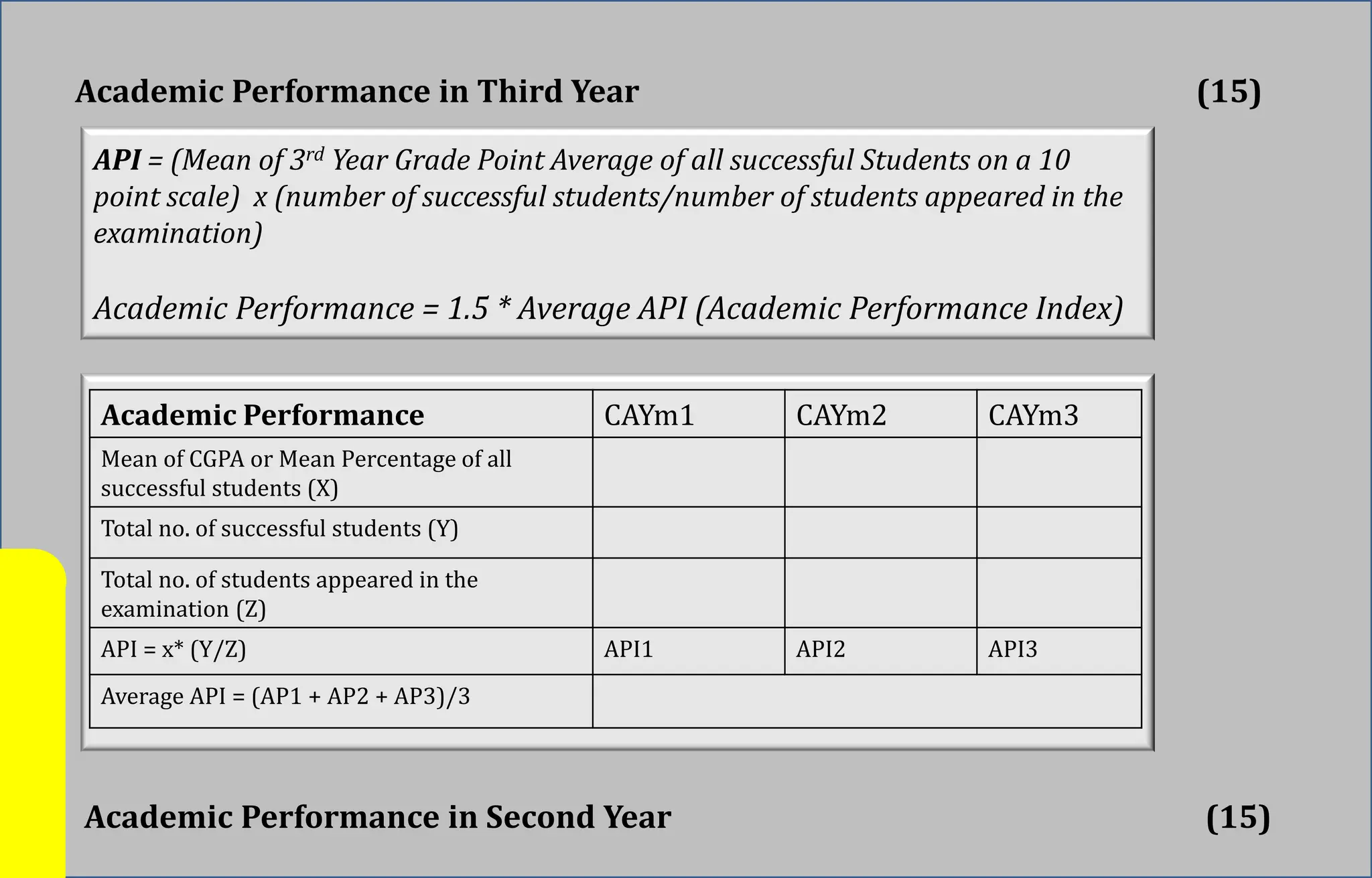 Academic Performance in Third Year (15)

API = (Mean of 3$^{rd}$ Year Grade Point Average of all successful Students on a 10 point scale) x (number of successful students/number of students appeared in the examination)

Academic Performance = 1.5 * Average API (Academic Performance Index)

| Academic Performance | CAYm1 | CAYm2 | CAYm3 |
|---|---|---|---|
| Mean of CGPA or Mean Percentage of all successful students (X) | | | |
| Total no. of successful students (Y) | | | |
| Total no. of students appeared in the examination (Z) | | | |
| API = x* (Y/Z) | API1 | API2 | API3 |
| Average API = (AP1 + AP2 + AP3)/3 | | | |

Academic Performance in Second Year (15)